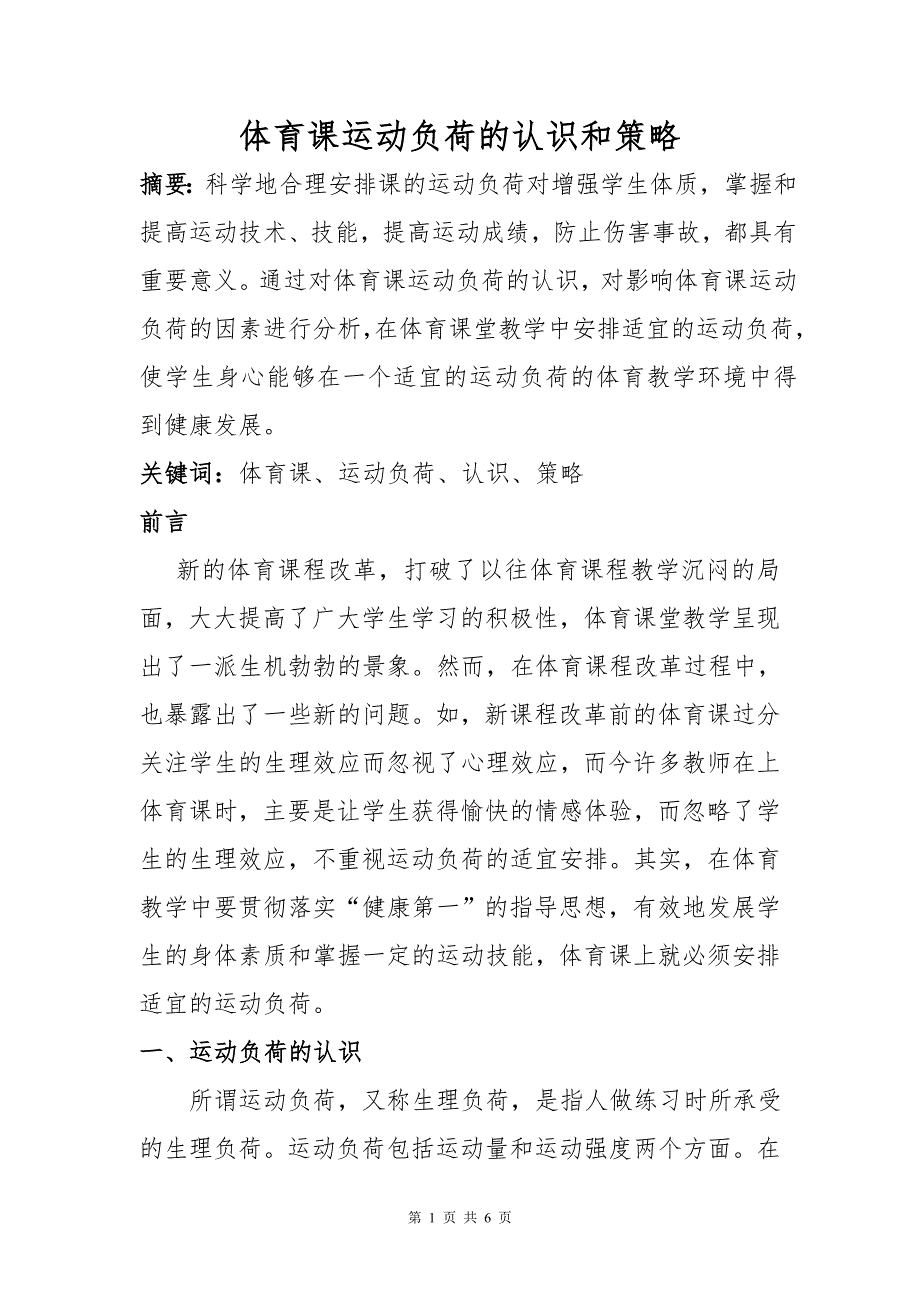 体育课运动负荷的认识和策略

摘要：科学地合理安排课的运动负荷对增强学生体质，掌握和提高运动技术、技能，提高运动成绩，防止伤害事故，都具有重要意义。通过对体育课运动负荷的认识，对影响体育课运动负荷的因素进行分析，在体育课堂教学中安排适宜的运动负荷，使学生身心能够在一个适宜的运动负荷的体育教学环境中得到健康发展。

关键词：体育课、运动负荷、认识、策略

前言

新的体育课程改革，打破了以往体育课程教学沉闷的局面，大大提高了广大学生学习的积极性，体育课堂教学呈现出了一派生机勃勃的景象。然而，在体育课程改革过程中，也暴露出了一些新的问题。如，新课程改革前的体育课过分关注学生的生理效应而忽视了心理效应，而今许多教师在上体育课时，主要是让学生获得愉快的情感体验，而忽略了学生的生理效应，不重视运动负荷的适宜安排。其实，在体育教学中要贯彻落实“健康第一”的指导思想，有效地发展学生的身体素质和掌握一定的运动技能，体育课上就必须安排适宜的运动负荷。

一、运动负荷的认识

所谓运动负荷，又称生理负荷，是指人做练习时所承受的生理负荷。运动负荷包括运动量和运动强度两个方面。在

第 1 页 共 6 页